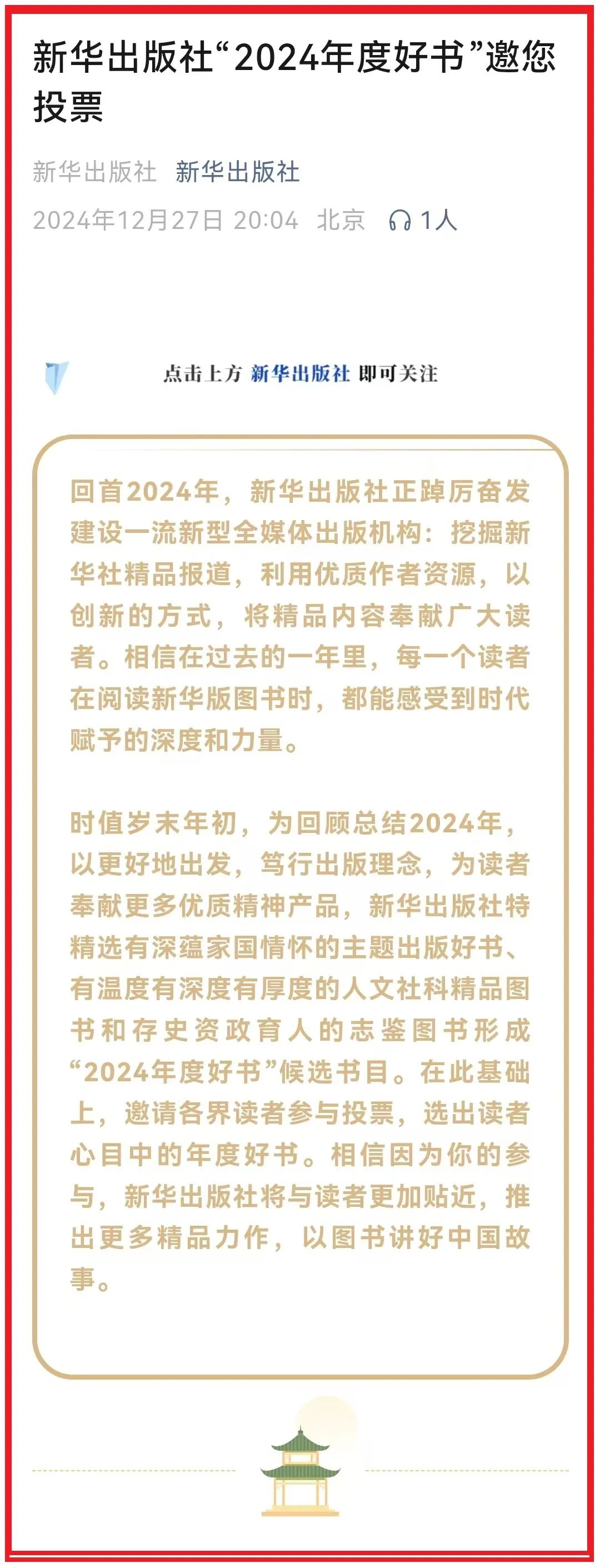 新华出版社“2024年度好书”邀您投票

新华出版社 新华出版社

2024年12月27日 20:04 北京 1人

点击上方 新华出版社 即可关注

回首2024年，新华出版社正踔厉奋发建设一流新型全媒体出版机构：挖掘新华社精品报道，利用优质作者资源，以创新的方式，将精品内容奉献广大读者。相信在过去的一年里，每一个读者在阅读新华版图书时，都能感受到时代赋予的深度和力量。

时值岁末年初，为回顾总结2024年，以更好地出发，笃行出版理念，为读者奉献更多优质精神产品，新华出版社特精选有深蕴家国情怀的主题出版好书、有温度有深度有厚度的人文社科精品图书和存史资政育人的志鉴图书形成“2024年度好书”候选书目。在此基础上，邀请各界读者参与投票，选出读者心目中的年度好书。相信因为你的参与，新华出版社将与读者更加贴近，推出更多精品力作，以图书讲好中国故事。